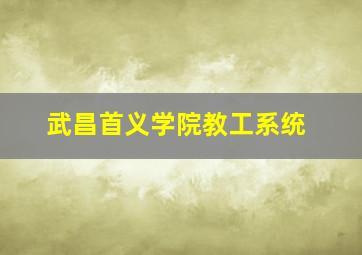 武昌首义学院教工系统